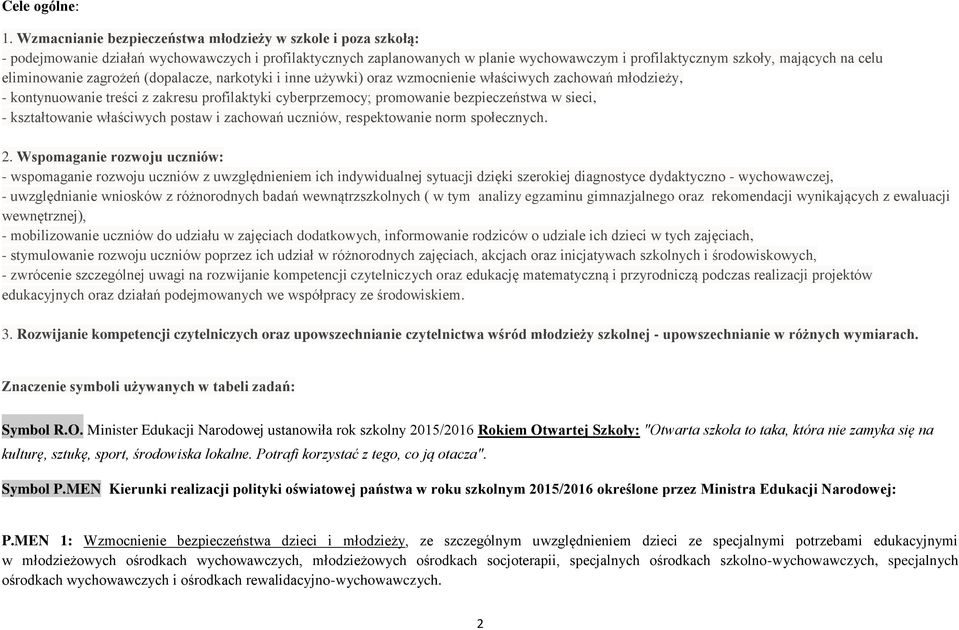 Cele ogólne:

1. Wzmacnianie bezpieczeństwa młodzieży w szkole i poza szkołą:
- podejmowanie działań wychowawczych i profilaktycznych zaplanowanych w planie wychowawczym i profilaktycznym szkoły, mających na celu eliminowanie zagrożeń (dopalacze, narkotyki i inne używki) oraz wzmocnienie właściwych zachowań młodzieży,
- kontynuowanie treści z zakresu profilaktyki cyberprzemocy; promowanie bezpieczeństwa w sieci,
- kształtowanie właściwych postaw i zachowań uczniów, respektowanie norm społecznych.

2. Wspomaganie rozwoju uczniów:
- wspomaganie rozwoju uczniów z uwzględnieniem ich indywidualnej sytuacji dzięki szerokiej diagnostyce dydaktyczno - wychowawczej,
- uwzględnianie wniosków z różnorodnych badań wewnątrzszkolnych ( w tym analizy egzaminu gimnazjalnego oraz rekomendacji wynikających z ewaluacji wewnętrznej),
- mobilizowanie uczniów do udziału w zajęciach dodatkowych, informowanie rodziców o udziale ich dzieci w tych zajęciach,
- stymulowanie rozwoju uczniów poprzez ich udział w różnorodnych zajęciach, akcjach oraz inicjatywach szkolnych i środowiskowych,
- zwrócenie szczególnej uwagi na rozwijanie kompetencji czytelniczych oraz edukację matematyczną i przyrodniczą podczas realizacji projektów edukacyjnych oraz działań podejmowanych we współpracy ze środowiskiem.

3. Rozwijanie kompetencji czytelniczych oraz upowszechnianie czytelnictwa wśród młodzieży szkolnej - upowszechnianie w różnych wymiarach.

Znaczenie symboli używanych w tabeli zadań:

Symbol R.O. Minister Edukacji Narodowej ustanowiła rok szkolny 2015/2016 Rokiem Otwartej Szkoły: "Otwarta szkoła to taka, która nie zamyka się na kulturę, sztukę, sport, środowiska lokalne. Potrafi korzystać z tego, co ją otacza".

Symbol P.MEN Kierunki realizacji polityki oświatowej państwa w roku szkolnym 2015/2016 określone przez Ministra Edukacji Narodowej:

P.MEN 1: Wzmocnienie bezpieczeństwa dzieci i młodzieży, ze szczególnym uwzględnieniem dzieci ze specjalnymi potrzebami edukacyjnymi w młodzieżowych ośrodkach wychowawczych, młodzieżowych ośrodkach socjoterapii, specjalnych ośrodkach szkolno-wychowawczych, specjalnych ośrodkach wychowawczych i ośrodkach rewalidacyjno-wychowawczych.

2